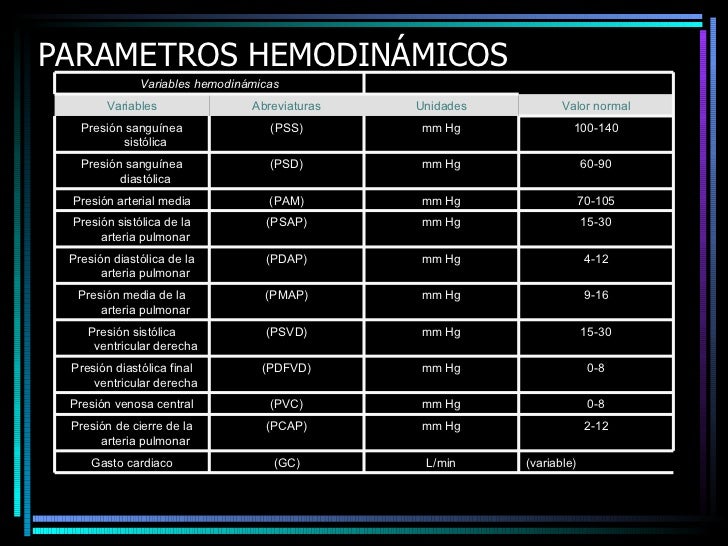 PARAMETROS HEMODINÁMICOS

Variables hemodinámicas

| Variables | Abreviaturas | Unidades | Valor normal |
|---|---|---|---|
| Presión sanguínea sistólica | (PSS) | mm Hg | 100-140 |
| Presión sanguínea diastólica | (PSD) | mm Hg | 60-90 |
| Presión arterial media | (PAM) | mm Hg | 70-105 |
| Presión sistólica de la arteria pulmonar | (PSAP) | mm Hg | 15-30 |
| Presión diastólica de la arteria pulmonar | (PDAP) | mm Hg | 4-12 |
| Presión media de la arteria pulmonar | (PMAP) | mm Hg | 9-16 |
| Presión sistólica ventricular derecha | (PSVD) | mm Hg | 15-30 |
| Presión diastólica final ventricular derecha | (PDFVD) | mm Hg | 0-8 |
| Presión venosa central | (PVC) | mm Hg | 0-8 |
| Presión de cierre de la arteria pulmonar | (PCAP) | mm Hg | 2-12 |
| Gasto cardiaco | (GC) | L/min | (variable) |